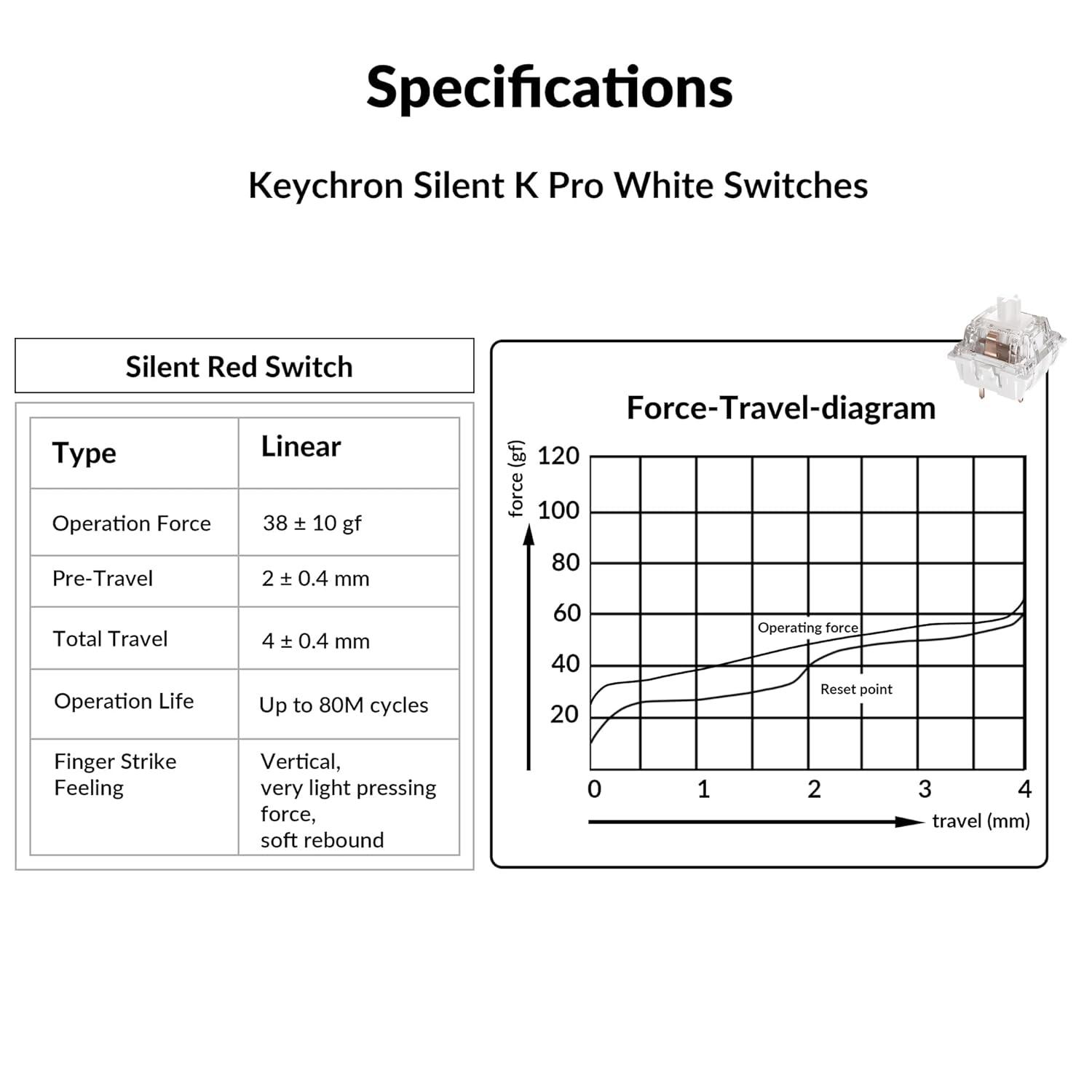 Specifications

Keychron Silent K Pro White Switches

Silent Red Switch

| Type | Linear |
|---|---|
| Operation Force | 38 ± 10 gf |
| Pre-Travel | 2 ± 0.4 mm |
| Total Travel | 4 ± 0.4 mm |
| Operation Life | Up to 80M cycles |
| Finger Strike Feeling | Vertical, very light pressing force, soft rebound |

Force-Travel-diagram

force (gf)

120
100
80
60
40
20

Operating force
Reset point

0 1 2 3 4

travel (mm)